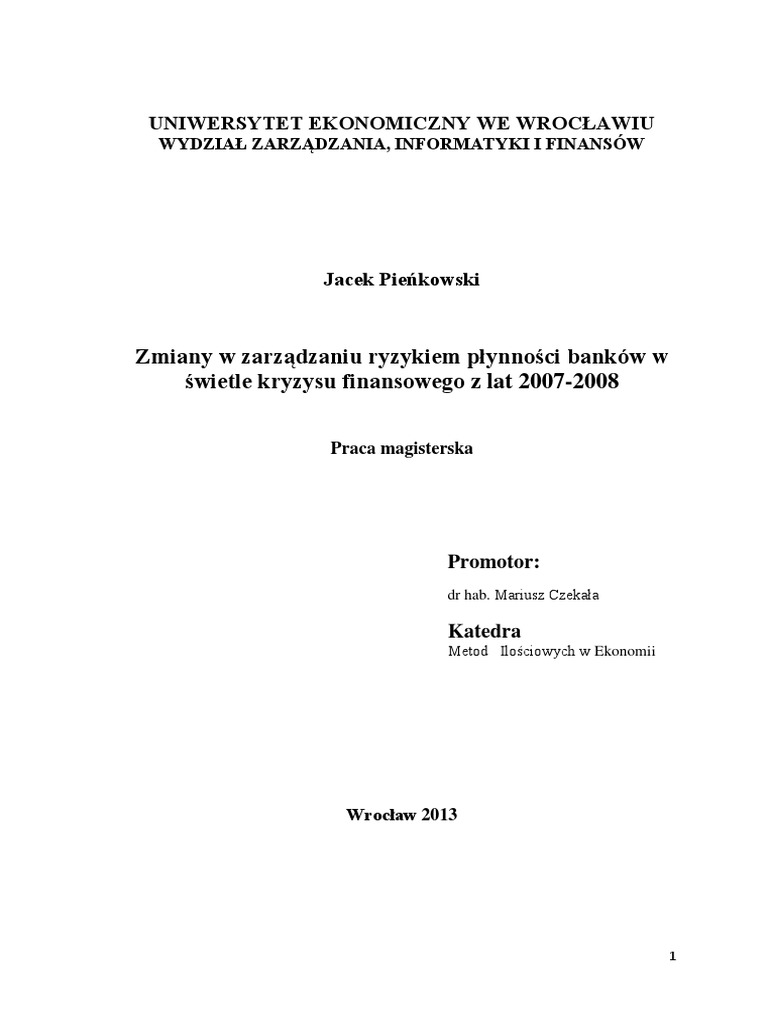 UNIWERSYTET EKONOMICZNY WE WROCŁAWIU
WYDZIAŁ ZARZĄDZANIA, INFORMATYKI I FINANSÓW

Jacek Pieńkowski

Zmiany w zarządzaniu ryzykiem płynności banków w świetle kryzysu finansowego z lat 2007-2008

Praca magisterska

Promotor:
dr hab. Mariusz Czekała

Katedra
Metod Ilościowych w Ekonomii

Wrocław 2013

1